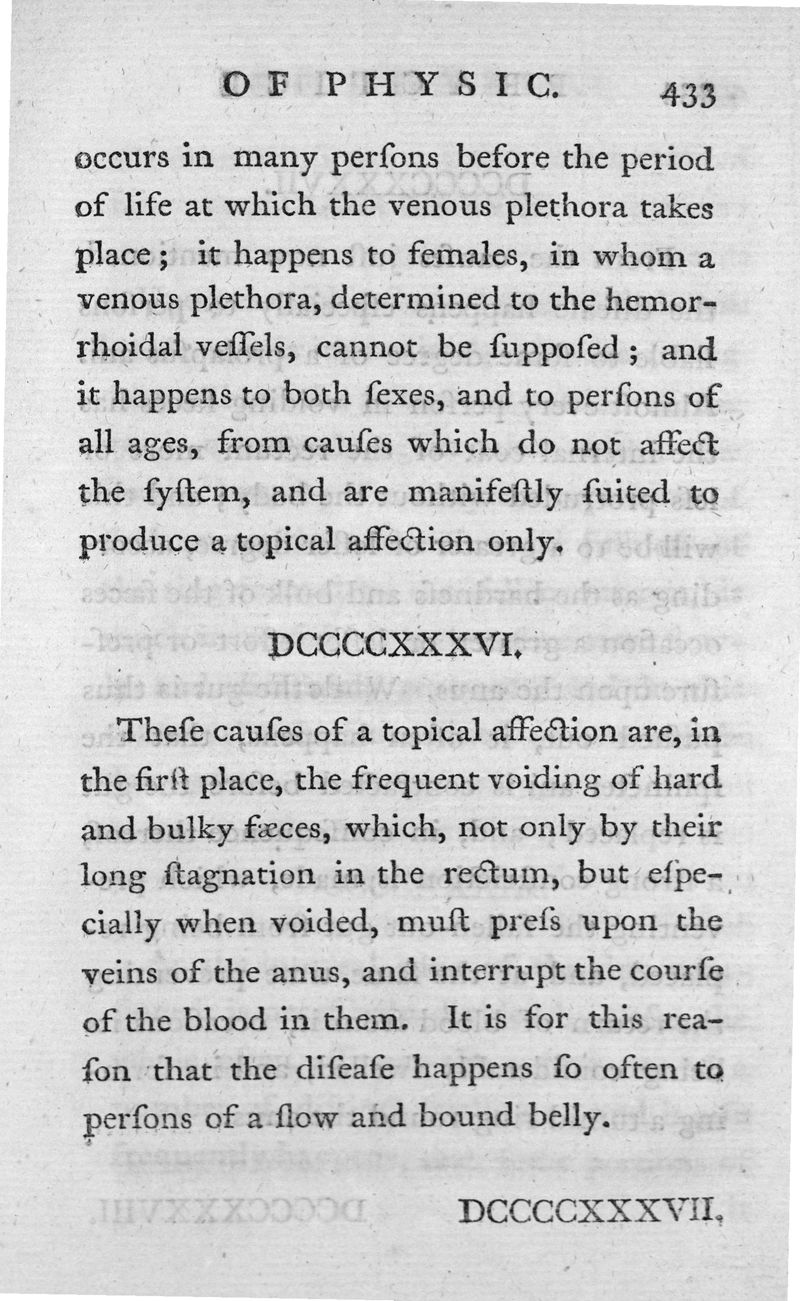 OF PHYSIC. 433

occurs in many perſons before the period of life at which the venous plethora takes place; it happens to females, in whom a venous plethora, determined to the hemorrhoidal veſſels, cannot be ſuppoſed; and it happens to both ſexes, and to perſons of all ages, from cauſes which do not affect the ſyſtem, and are manifeſtly ſuited to produce a topical affection only.

DCCCCXXXVI.

Theſe cauſes of a topical affection are, in the firſt place, the frequent voiding of hard and bulky fæces, which, not only by their long ſtagnation in the rectum, but eſpecially when voided, muſt preſs upon the veins of the anus, and interrupt the courſe of the blood in them. It is for this reaſon that the diſeaſe happens ſo often to perſons of a ſlow and bound belly.

DCCCCXXXVII.